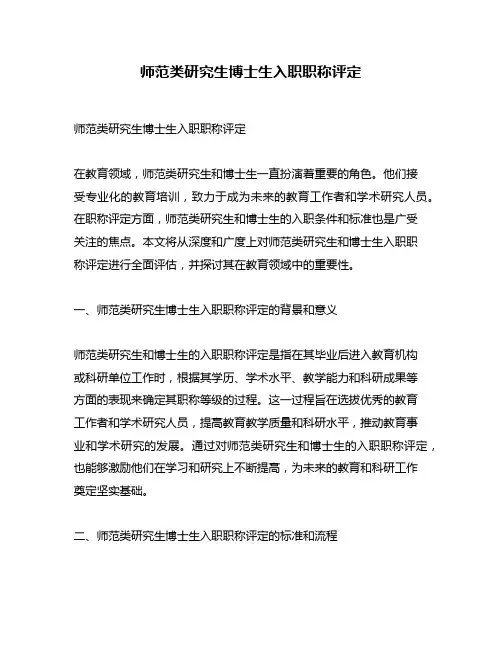 师范类研究生博士生入职职称评定

师范类研究生博士生入职职称评定

在教育领域，师范类研究生和博士生一直扮演着重要的角色。他们接受专业化的教育培训，致力于成为未来的教育工作者和学术研究人员。在职称评定方面，师范类研究生和博士生的入职条件和标准也是广受关注的焦点。本文将从深度和广度上对师范类研究生和博士生入职职称评定进行全面评估，并探讨其在教育领域中的重要性。

一、师范类研究生博士生入职职称评定的背景和意义

师范类研究生和博士生的入职职称评定是指在其毕业后进入教育机构或科研单位工作时，根据其学历、学术水平、教学能力和科研成果等方面的表现来确定其职称等级的过程。这一过程旨在选拔优秀的教育工作者和学术研究人员，提高教育教学质量和科研水平，推动教育事业和学术研究的发展。通过对师范类研究生和博士生的入职职称评定，也能够激励他们在学习和研究上不断提高，为未来的教育和科研工作奠定坚实基础。

二、师范类研究生博士生入职职称评定的标准和流程